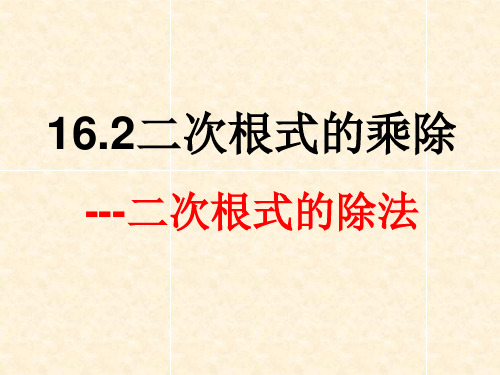 16.2二次根式的乘除

---二次根式的除法